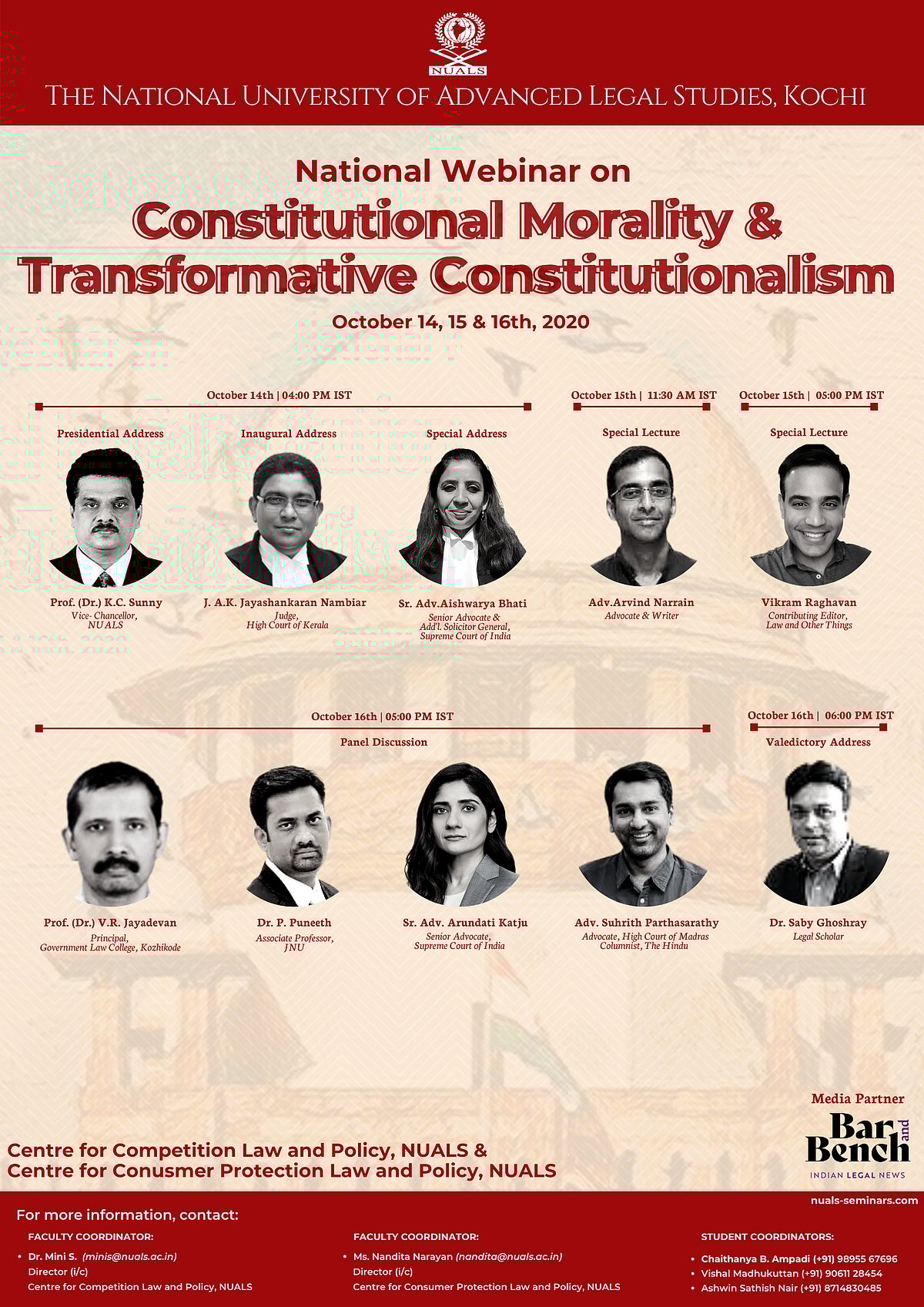 NUALS

THE NATIONAL UNIVERSITY OF ADVANCED LEGAL STUDIES, KOCHI

National Webinar on

Constitutional Morality & Transformative Constitutionalism

October 14, 15 & 16th, 2020

October 14th | 04:00 PM IST

Presidential Address

Prof. (Dr.) K.C. Sunny
Vice- Chancellor, NUALS

Inaugural Address

J. A.K. Jayashankaran Nambiar
Judge, High Court of Kerala

Special Address

Sr. Adv.Aishwarya Bhati
Senior Advocate & Add'l. Solicitor General, Supreme Court of India

October 15th | 11:30 AM IST

Special Lecture

Adv.Arvind Narrain
Advocate & Writer

October 15th | 05:00 PM IST

Special Lecture

Vikram Raghavan
Contributing Editor, Law and Other Things

October 16th | 05:00 PM IST

Panel Discussion

Prof. (Dr.) V.R. Jayadevan
Principal, Government Law College, Kozhikode

Dr. P. Puneeth
Associate Professor, JNU

Sr. Adv. Arundati Katju
Senior Advocate, Supreme Court of India

Adv. Suhrith Parthasarathy
Advocate, High Court of Madras Columnist, The Hindu

October 16th | 06:00 PM IST

Valedictory Address

Dr. Saby Ghoshray
Legal Scholar

Media Partner

Bar and Bench
INDIAN LEGAL NEWS

Centre for Competition Law and Policy, NUALS &
Centre for Conusmer Protection Law and Policy, NUALS

nuals-seminars.com

For more information, contact:

FACULTY COORDINATOR:
• Dr. Mini S. (minis@nuals.ac.in)
Director (i/c)
Centre for Competition Law and Policy, NUALS

FACULTY COORDINATOR:
• Ms. Nandita Narayan (nandita@nuals.ac.in)
Director (i/c)
Centre for Consumer Protection Law and Policy, NUALS

STUDENT COORDINATORS:
• Chaithanya B. Ampadi (+91) 98955 67696
• Vishal Madhukuttan (+91) 90611 28454
• Ashwin Sathish Nair (+91) 8714830485